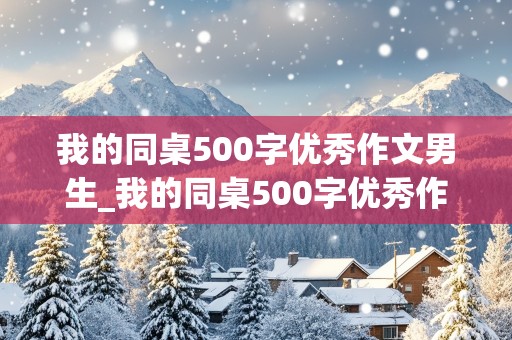 我的同桌500字优秀作文男生_我的同桌500字优秀作